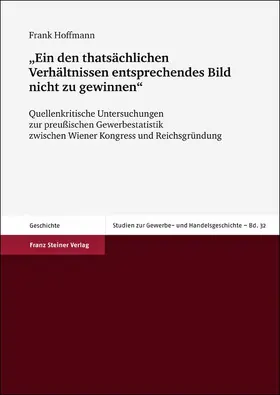 Frank Hoffmann

„Ein den thatsächlichen Verhältnissen entsprechendes Bild nicht zu gewinnen“

Quellenkritische Untersuchungen zur preußischen Gewerbestatistik zwischen Wiener Kongress und Reichsgründung

Geschichte

Studien zur Gewerbe- und Handelsgeschichte – Bd. 32

Franz Steiner Verlag